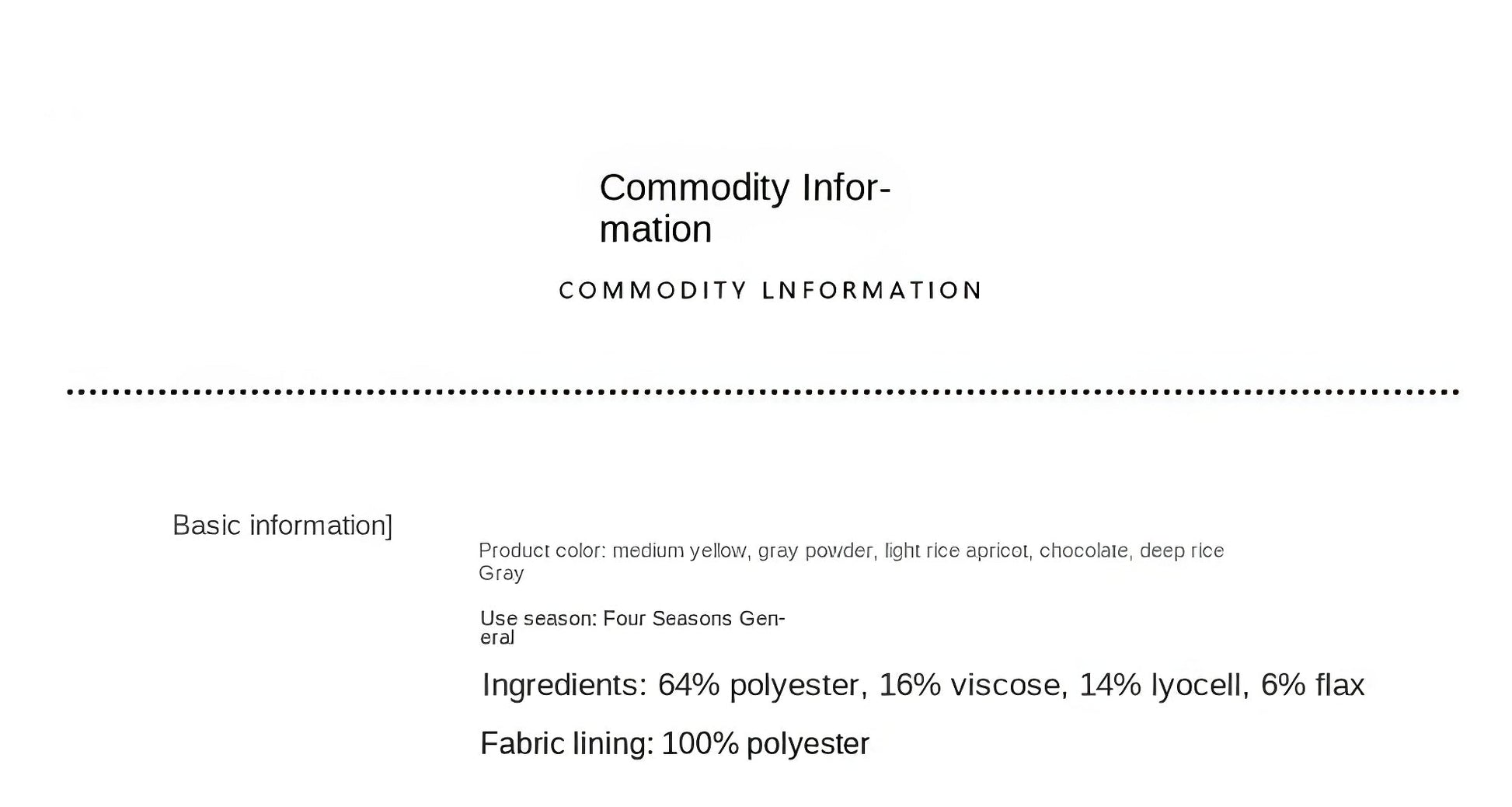 Commodity Information

COMMODITY LNFORMATION

Basic information]

Product color: medium yellow, gray powder, light rice apricot, chocolate, deep rice Gray

Use season: Four Seasons General

Ingredients: 64% polyester, 16% viscose, 14% lyocell, 6% flax

Fabric lining: 100% polyester